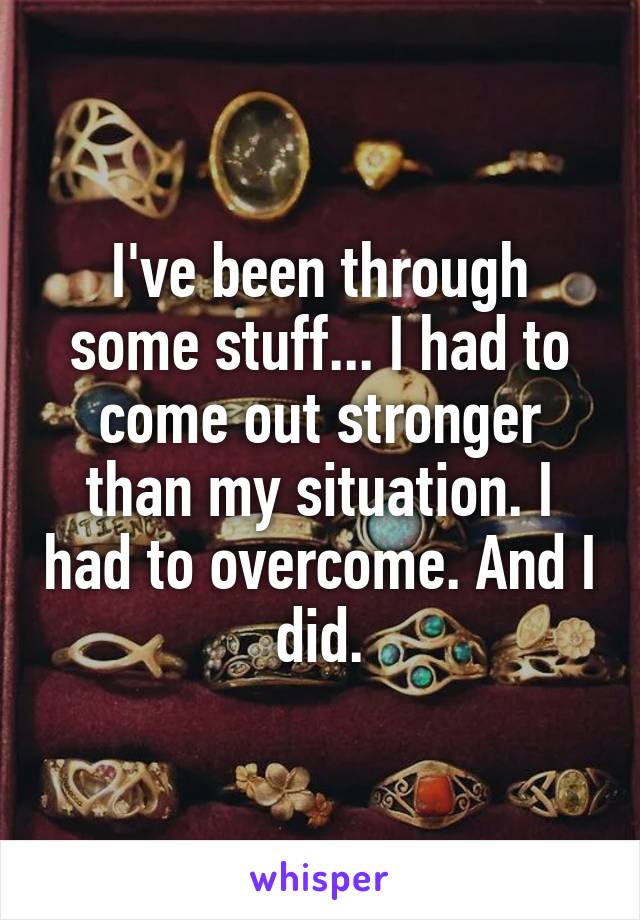 I've been through some stuff... I had to come out stronger than my situation. I had to overcome. And I did.

whisper